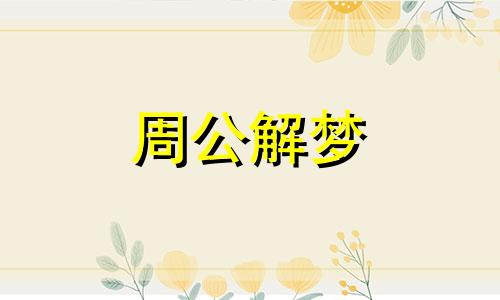 周公解梦